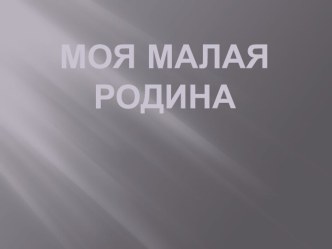 МОЯ МАЛАЯ РОДИНА